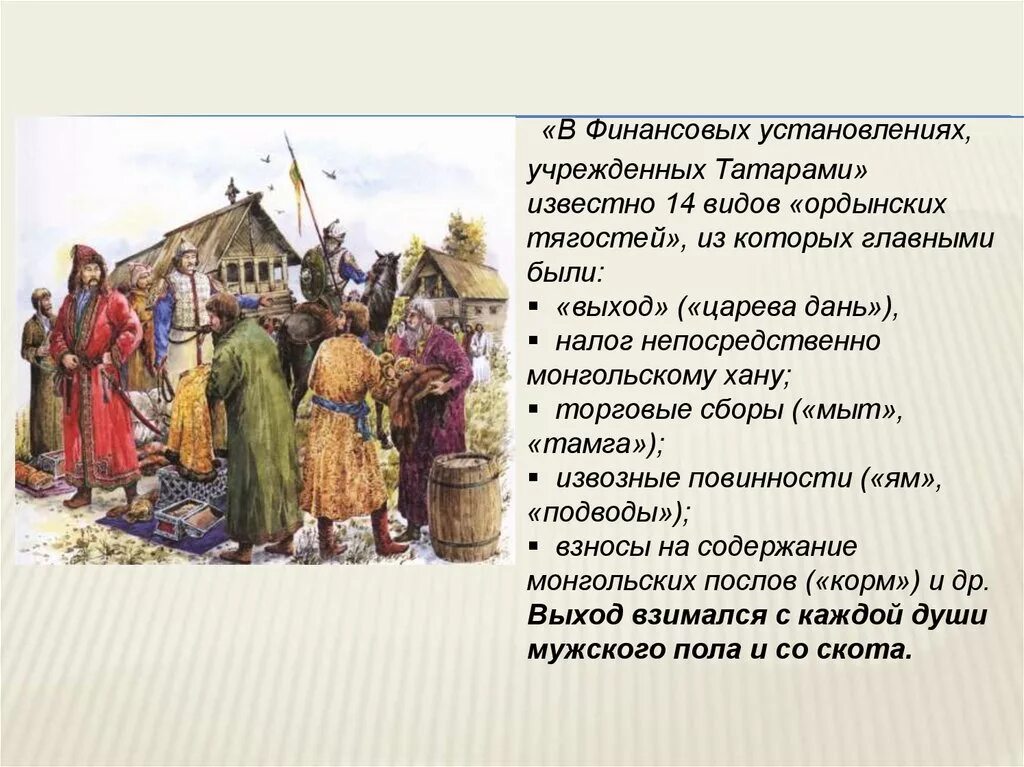 «В Финансовых установлениях, учрежденных Татарами» известно 14 видов «ордынских тягостей», из которых главными были:

▪ «выход» («царева дань»),
▪ налог непосредственно монгольскому хану;
▪ торговые сборы («мыт», «тамга»);
▪ извозные повинности («ям», «подводы»);
▪ взносы на содержание монгольских послов («корм») и др.

Выход взимался с каждой души мужского пола и со скота.